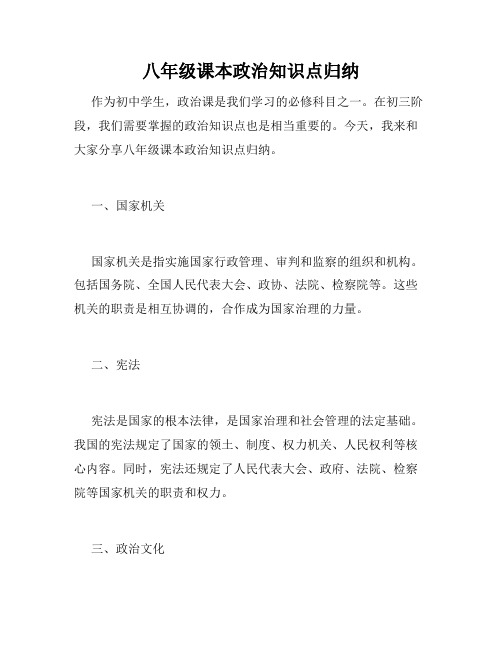 八年级课本政治知识点归纳

作为初中学生，政治课是我们学习的必修科目之一。在初三阶段，我们需要掌握的政治知识点也是相当重要的。今天，我来和大家分享八年级课本政治知识点归纳。

一、国家机关

国家机关是指实施国家行政管理、审判和监察的组织和机构。包括国务院、全国人民代表大会、政协、法院、检察院等。这些机关的职责是相互协调的，合作成为国家治理的力量。

二、宪法

宪法是国家的根本法律，是国家治理和社会管理的法定基础。我国的宪法规定了国家的领土、制度、权力机关、人民权利等核心内容。同时，宪法还规定了人民代表大会、政府、法院、检察院等国家机关的职责和权力。

三、政治文化